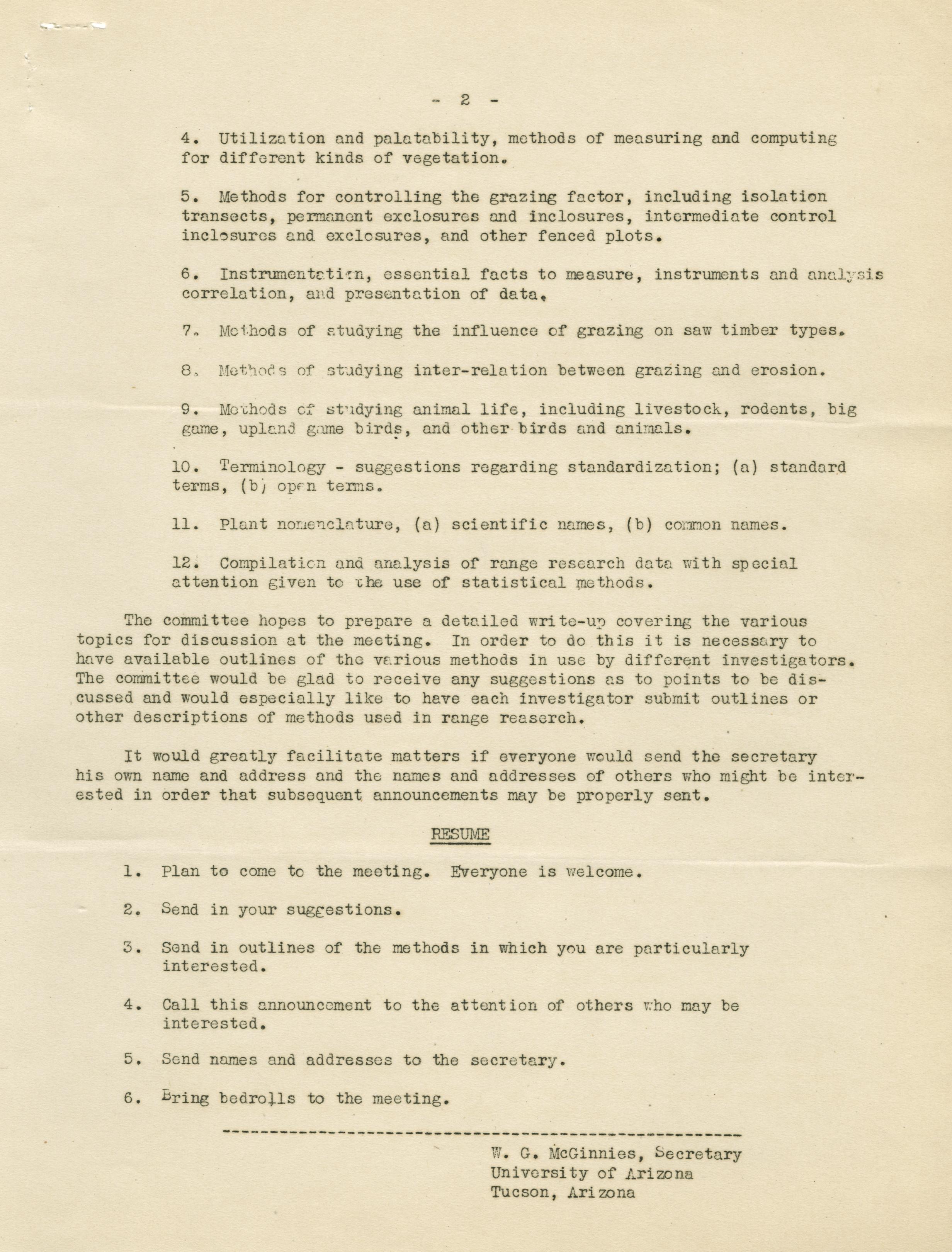 - 2 -

4. Utilization and palatability, methods of measuring and computing for different kinds of vegetation.

5. Methods for controlling the grazing factor, including isolation transects, permanent exclosures and inclosures, intermediate control inclosures and exclosures, and other fenced plots.

6. Instrumentation, essential facts to measure, instruments and analysis correlation, and presentation of data.

7. Methods of studying the influence of grazing on saw timber types.

8. Methods of studying inter-relation between grazing and erosion.

9. Methods of studying animal life, including livestock, rodents, big game, upland game birds, and other birds and animals.

10. Terminology - suggestions regarding standardization; (a) standard terms, (b) open terms.

11. Plant nomenclature, (a) scientific names, (b) common names.

12. Compilation and analysis of range research data with special attention given to the use of statistical methods.

The committee hopes to prepare a detailed write-up covering the various topics for discussion at the meeting. In order to do this it is necessary to have available outlines of the various methods in use by different investigators. The committee would be glad to receive any suggestions as to points to be discussed and would especially like to have each investigator submit outlines or other descriptions of methods used in range reaserch.

It would greatly facilitate matters if everyone would send the secretary his own name and address and the names and addresses of others who might be interested in order that subsequent announcements may be properly sent.

RESUME

1. Plan to come to the meeting. Everyone is welcome.

2. Send in your suggestions.

3. Send in outlines of the methods in which you are particularly interested.

4. Call this announcement to the attention of others who may be interested.

5. Send names and addresses to the secretary.

6. Bring bedrolls to the meeting.

W. G. McGinnies, Secretary
University of Arizona
Tucson, Arizona